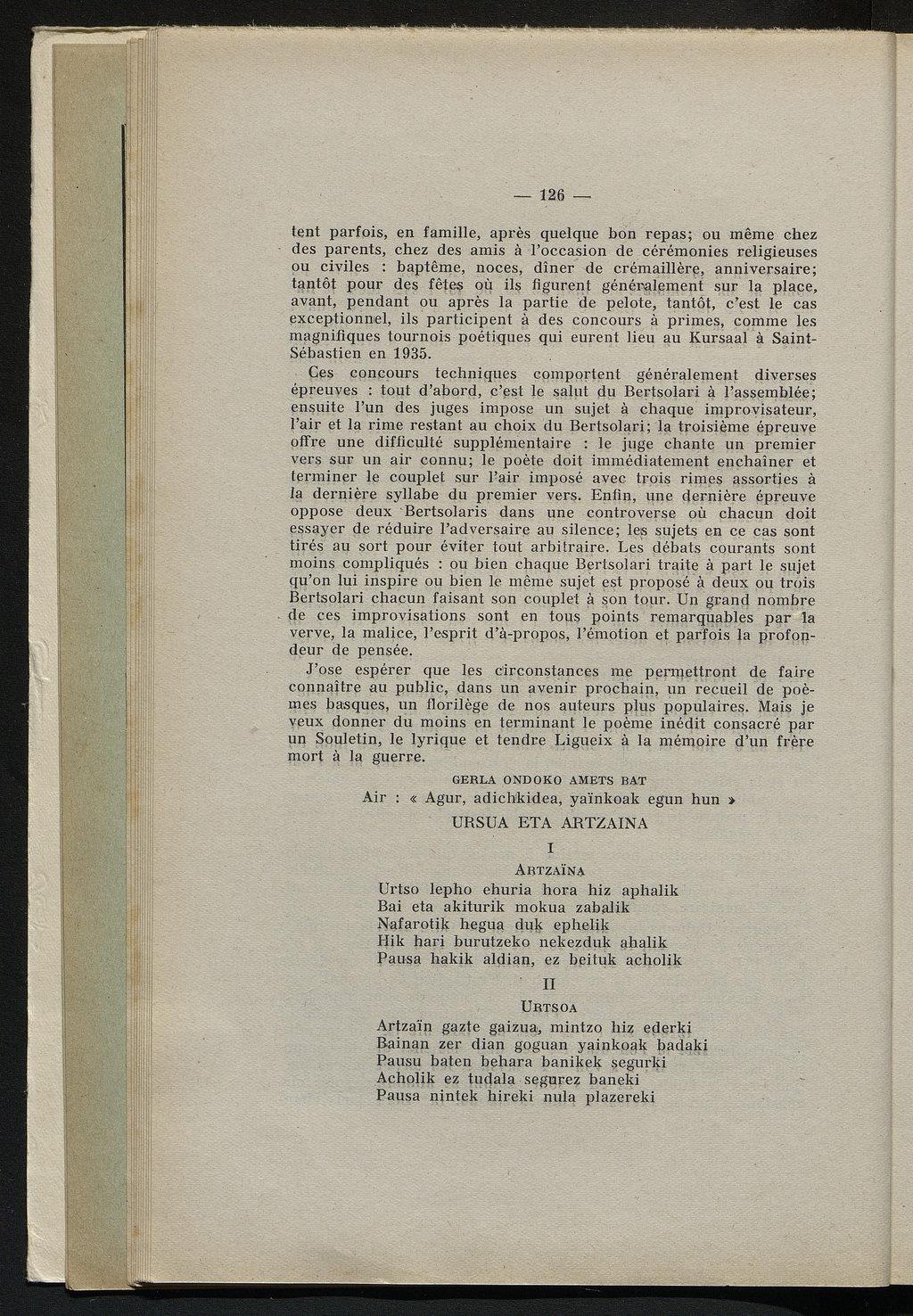 — 126 —

tent parfois, en famille, après quelque bon repas; ou même chez des parents, chez des amis à l'occasion de cérémonies religieuses ou civiles : baptême, noces, dîner de crémaillère, anniversaire; tantôt pour des fêtes où ils figurent généralement sur la place, avant, pendant ou après la partie de pelote, tantôt, c'est le cas exceptionnel, ils participent à des concours à primes, comme les magnifiques tournois poétiques qui eurent lieu au Kursaal à Saint-Sébastien en 1935.

Ces concours techniques comportent généralement diverses épreuves : tout d'abord, c'est le salut du Bertsolari à l'assemblée; ensuite l'un des juges impose un sujet à chaque improvisateur, l'air et la rime restant au choix du Bertsolari; la troisième épreuve offre une difficulté supplémentaire : le juge chante un premier vers sur un air connu; le poète doit immédiatement enchaîner et terminer le couplet sur l'air imposé avec trois rimes assorties à la dernière syllabe du premier vers. Enfin, une dernière épreuve oppose deux Bertsolaris dans une controverse où chacun doit essayer de réduire l'adversaire au silence; les sujets en ce cas sont tirés au sort pour éviter tout arbitraire. Les débats courants sont moins compliqués : ou bien chaque Bertsolari traite à part le sujet qu'on lui inspire ou bien le même sujet est proposé à deux ou trois Bertsolari chacun faisant son couplet à son tour. Un grand nombre de ces improvisations sont en tous points remarquables par la verve, la malice, l'esprit d'à-propos, l'émotion et parfois la profondeur de pensée.

J'ose espérer que les circonstances me permettront de faire connaître au public, dans un avenir prochain, un recueil de poèmes basques, un florilège de nos auteurs plus populaires. Mais je veux donner du moins en terminant le poème inédit consacré par un Souletin, le lyrique et tendre Ligueix à la mémoire d'un frère mort à la guerre.

GERLA ONDOKO AMETS BAT
Air : « Agur, adichkidea, yaïnkoak egun hun »

URSUA ETA ARTZAINA

I

ARTZAÏNA

Urtso lepho ehuria hora hiz aphalik
Bai eta akiturik mokua zabalik
Nafarotik hegua duk ephelik
Hik hari burutzeko nekezduk ahalik
Pausa hakik aldian, ez beituk acholik

II

URTSOA

Artzaïn gazte gaizua, mintzo hiz ederki
Bainan zer dian goguan yainkoak badaki
Pausu baten behara banikek segurki
Acholik ez tudala segurez baneki
Pausa nintek hireki nula plazereki